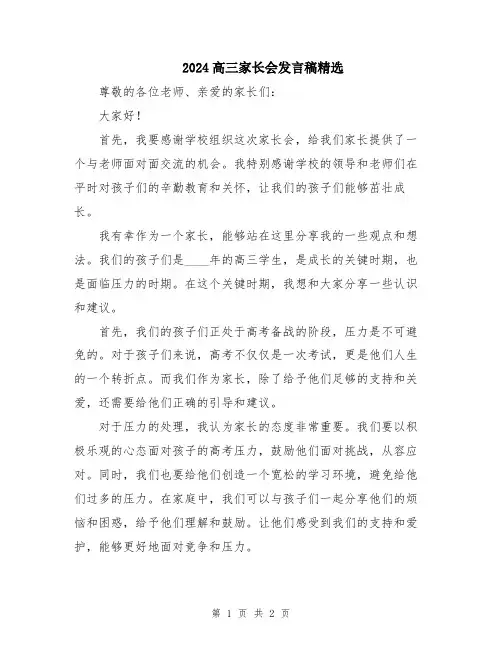 2024高三家长会发言稿精选

尊敬的各位老师、亲爱的家长们：

大家好！

首先，我要感谢学校组织这次家长会，给我们家长提供了一个与老师面对面交流的机会。我特别感谢学校的领导和老师们在平时对孩子们的辛勤教育和关怀，让我们的孩子们能够茁壮成长。

我有幸作为一个家长，能够站在这里分享我的一些观点和想法。我们的孩子们是____年的高三学生，是成长的关键时期，也是面临压力的时期。在这个关键时期，我想和大家分享一些认识和建议。

首先，我们的孩子们正处于高考备战的阶段，压力是不可避免的。对于孩子们来说，高考不仅仅是一次考试，更是他们人生的一个转折点。而我们作为家长，除了给予他们足够的支持和关爱，还需要给他们正确的引导和建议。

对于压力的处理，我认为家长的态度非常重要。我们要以积极乐观的心态面对孩子的高考压力，鼓励他们面对挑战，从容应对。同时，我们也要给他们创造一个宽松的学习环境，避免给他们过多的压力。在家庭中，我们可以与孩子们一起分享他们的烦恼和困惑，给予他们理解和鼓励。让他们感受到我们的支持和爱护，能够更好地面对竞争和压力。

第 1 页 共 2 页